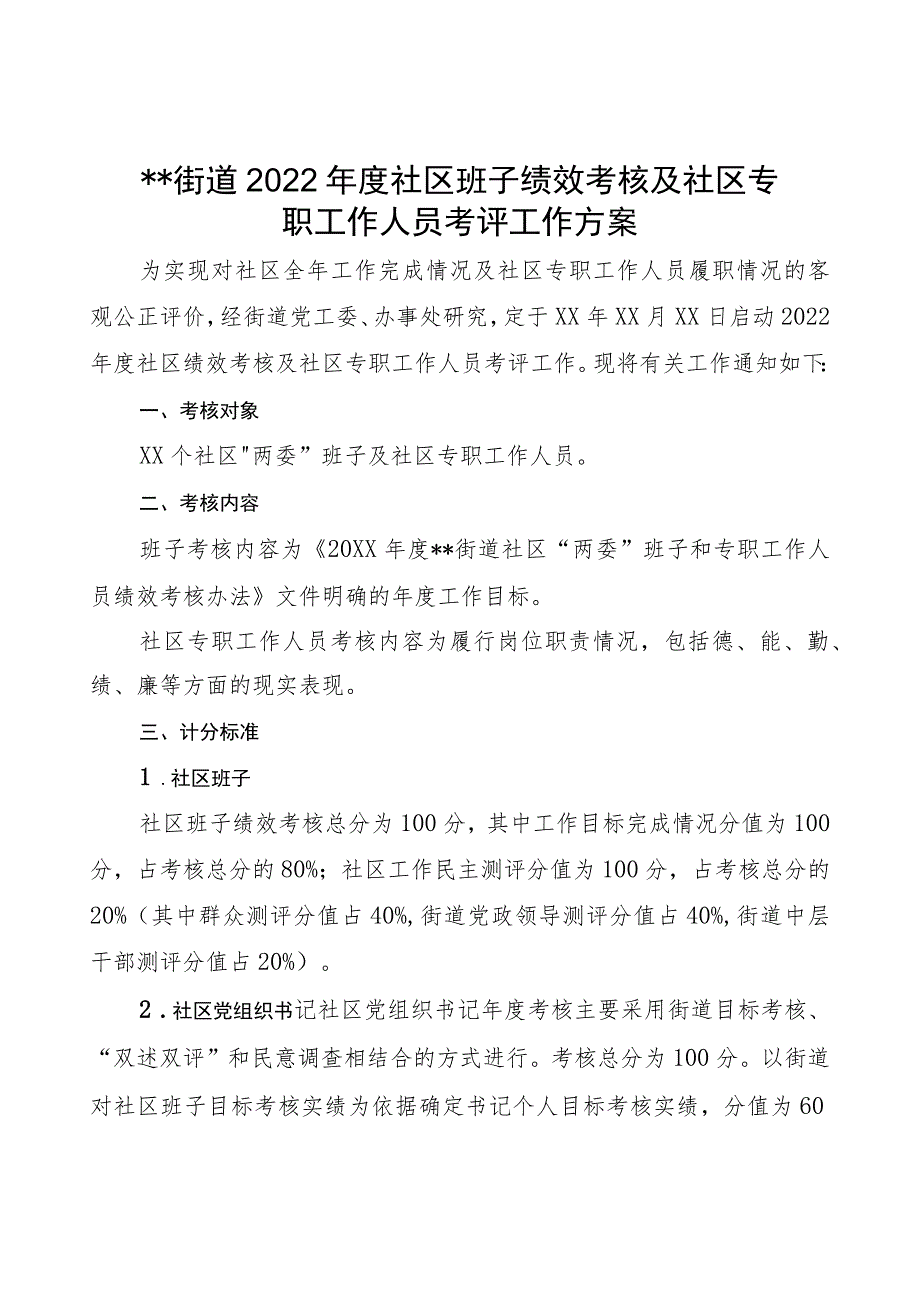 **街道2022年度社区班子绩效考核及社区专职工作人员考评工作方案

为实现对社区全年工作完成情况及社区专职工作人员履职情况的客观公正评价，经街道党工委、办事处研究，定于XX年XX月XX日启动2022年度社区绩效考核及社区专职工作人员考评工作。现将有关工作通知如下：

一、考核对象

XX个社区"两委”班子及社区专职工作人员。

二、考核内容

班子考核内容为《20XX年度**街道社区“两委”班子和专职工作人员绩效考核办法》文件明确的年度工作目标。

社区专职工作人员考核内容为履行岗位职责情况，包括德、能、勤、绩、廉等方面的现实表现。

三、计分标准

1．社区班子

社区班子绩效考核总分为100分，其中工作目标完成情况分值为100分，占考核总分的80%；社区工作民主测评分值为100分，占考核总分的20%（其中群众测评分值占40%，街道党政领导测评分值占40%，街道中层干部测评分值占20%）。

2．社区党组织书记社区党组织书记年度考核主要采用街道目标考核、“双述双评”和民意调查相结合的方式进行。考核总分为100分。以街道对社区班子目标考核实绩为依据确定书记个人目标考核实绩，分值为60